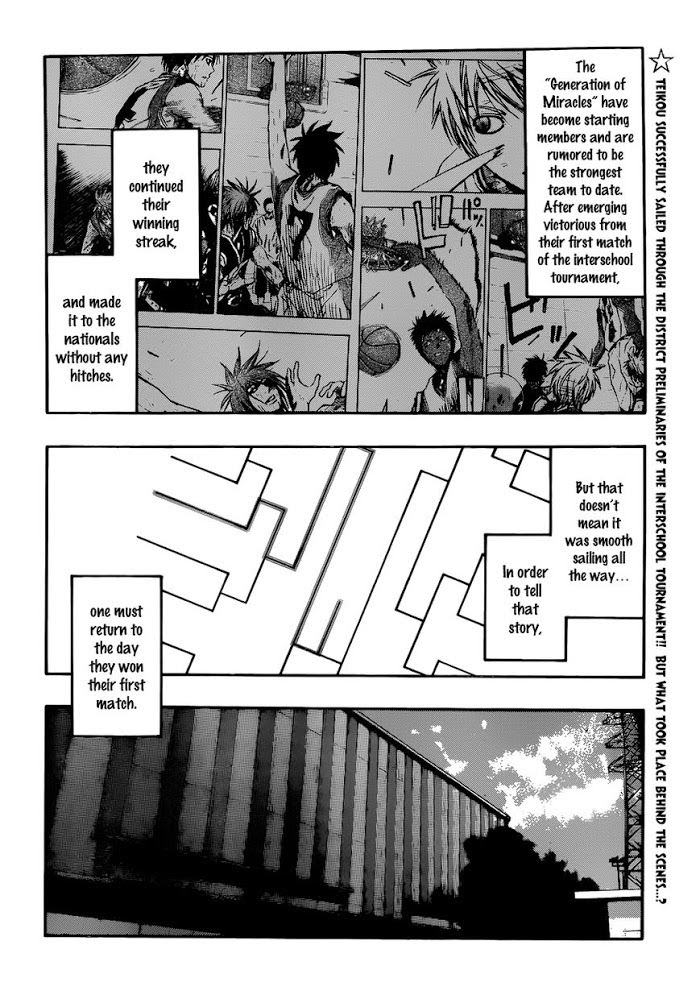 The "Generation of Miracles" have become starting members and are rumored to be the strongest team to date. After emerging victorious from their first match of the interschool tournament,

they continued their winning streak,

and made it to the nationals without any hitches.

But that doesn't mean it was smooth sailing all the way...

In order to tell that story,

one must return to the day they won their first match.

☆ TEIKOU SUCCESSFULLY SAILED THROUGH THE DISTRICT PRELIMINARIES OF THE INTERSCHOOL TOURNAMENT!! BUT WHAT TOOK PLACE BEHIND THE SCENES...?